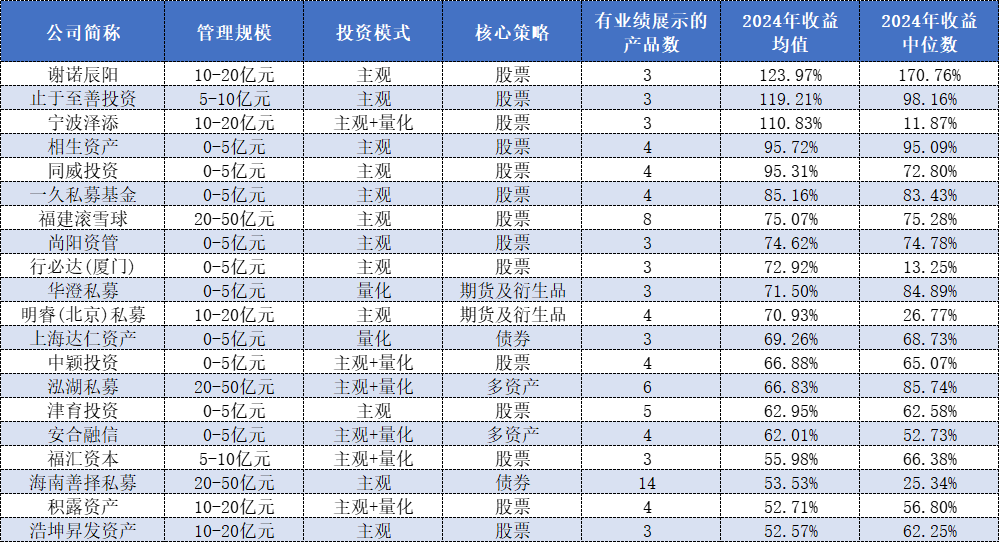 | 公司简称 | 管理规模 | 投资模式 | 核心策略 | 有业绩展示的产品数 | 2024年收益均值 | 2024年收益中位数 |
|---|---|---|---|---|---|---|
| 谢诺辰阳 | 10-20亿元 | 主观 | 股票 | 3 | 123.97% | 170.76% |
| 止于至善投资 | 5-10亿元 | 主观 | 股票 | 3 | 119.21% | 98.16% |
| 宁波泽添 | 10-20亿元 | 主观+量化 | 股票 | 3 | 110.83% | 11.87% |
| 相生资产 | 0-5亿元 | 主观 | 股票 | 4 | 95.72% | 95.09% |
| 同威投资 | 0-5亿元 | 主观 | 股票 | 4 | 95.31% | 72.80% |
| 一久私募基金 | 0-5亿元 | 主观 | 股票 | 4 | 85.16% | 83.43% |
| 福建滚雪球 | 20-50亿元 | 主观 | 股票 | 8 | 75.07% | 75.28% |
| 尚阳资管 | 0-5亿元 | 主观 | 股票 | 3 | 74.62% | 74.78% |
| 行必达(厦门) | 0-5亿元 | 主观 | 股票 | 3 | 72.92% | 13.25% |
| 华澄私募 | 0-5亿元 | 量化 | 期货及衍生品 | 3 | 71.50% | 84.89% |
| 明睿(北京)私募 | 10-20亿元 | 主观 | 期货及衍生品 | 4 | 70.93% | 26.77% |
| 上海达仁资产 | 0-5亿元 | 量化 | 债券 | 3 | 69.26% | 68.73% |
| 中颖投资 | 0-5亿元 | 主观+量化 | 股票 | 4 | 66.88% | 65.07% |
| 泓湖私募 | 20-50亿元 | 主观+量化 | 多资产 | 6 | 66.83% | 85.74% |
| 津育投资 | 0-5亿元 | 主观 | 股票 | 5 | 62.95% | 62.58% |
| 安合融信 | 0-5亿元 | 主观+量化 | 多资产 | 4 | 62.01% | 52.73% |
| 福汇资本 | 5-10亿元 | 主观+量化 | 股票 | 3 | 55.98% | 66.38% |
| 海南善择私募 | 20-50亿元 | 主观 | 债券 | 14 | 53.53% | 25.34% |
| 积露资产 | 10-20亿元 | 主观+量化 | 股票 | 4 | 52.71% | 56.80% |
| 浩坤昇发资产 | 10-20亿元 | 主观 | 股票 | 3 | 52.57% | 62.25% |